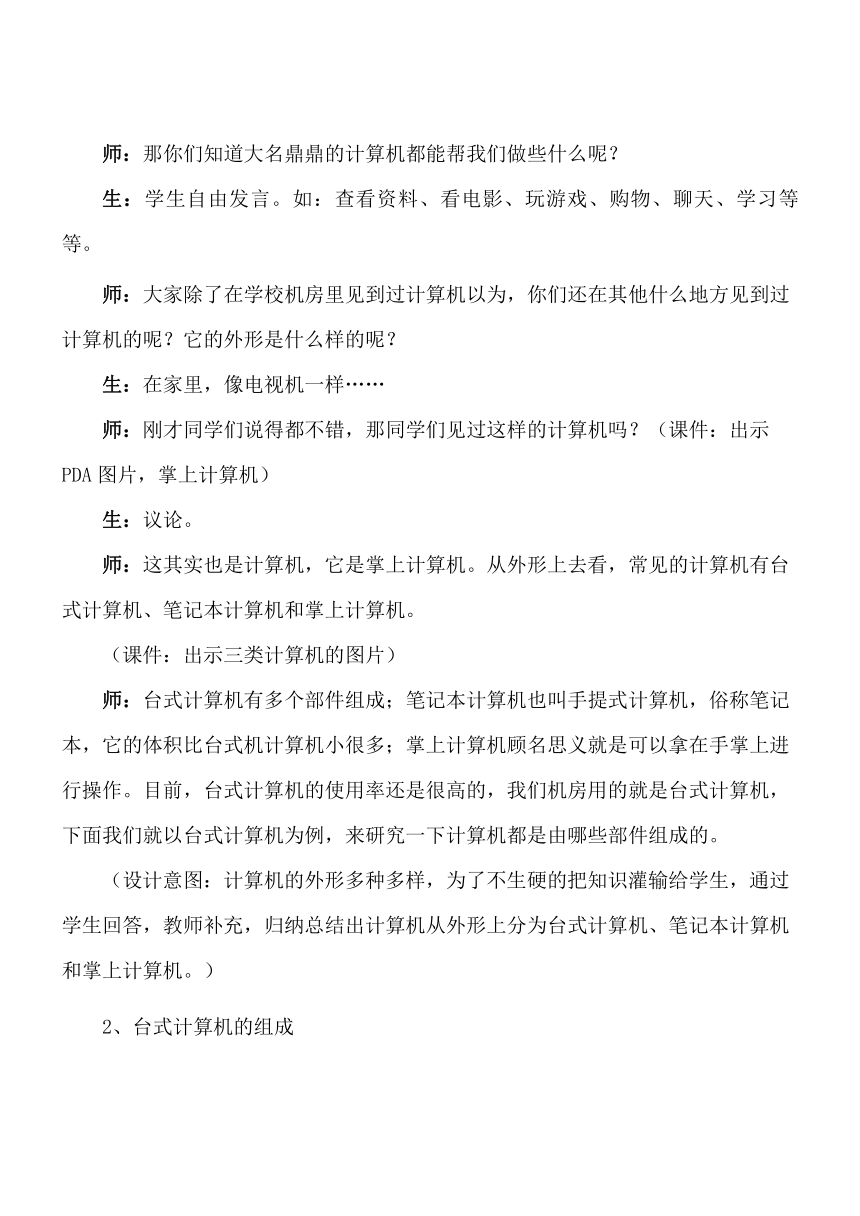 师：那你们知道大名鼎鼎的计算机都能帮我们做些什么呢？

生：学生自由发言。如：查看资料、看电影、玩游戏、购物、聊天、学习等等。

师：大家除了在学校机房里见到过计算机以为，你们还在其他什么地方见到过计算机的呢？它的外形是什么样的呢？

生：在家里，像电视机一样……

师：刚才同学们说得都不错，那同学们见过这样的计算机吗？（课件：出示PDA图片，掌上计算机）

生：议论。

师：这其实也是计算机，它是掌上计算机。从外形上去看，常见的计算机有台式计算机、笔记本计算机和掌上计算机。

（课件：出示三类计算机的图片）

师：台式计算机有多个部件组成；笔记本计算机也叫手提式计算机，俗称笔记本，它的体积比台式机计算机小很多；掌上计算机顾名思义就是可以拿在手掌上进行操作。目前，台式计算机的使用率还是很高的，我们机房用的就是台式计算机，下面我们就以台式计算机为例，来研究一下计算机都是由哪些部件组成的。

（设计意图：计算机的外形多种多样，为了不生硬的把知识灌输给学生，通过学生回答，教师补充，归纳总结出计算机从外形上分为台式计算机、笔记本计算机和掌上计算机。）

2、台式计算机的组成